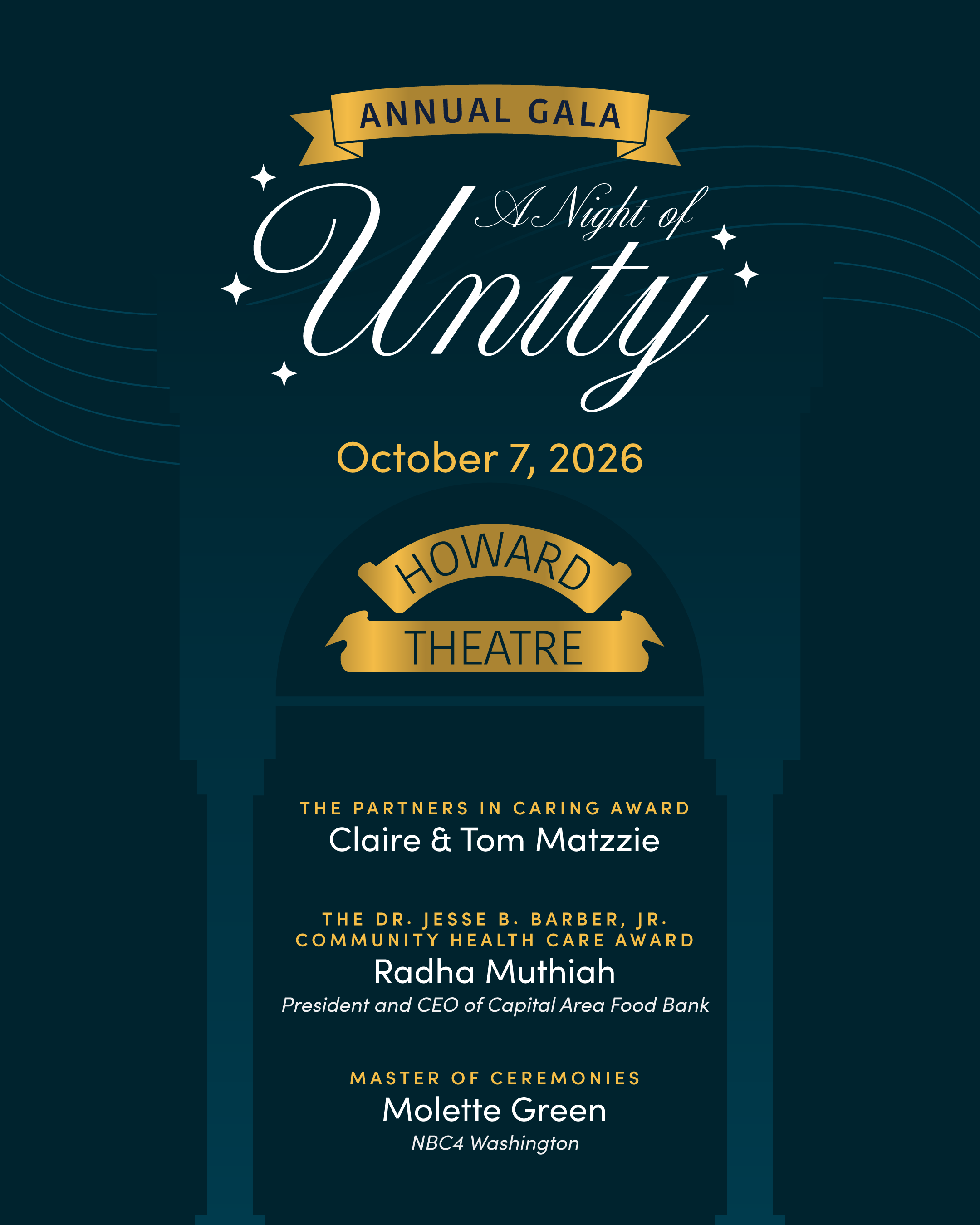 ANNUAL GALA

A Night of
Unity

October 7, 2026

HOWARD
THEATRE

THE PARTNERS IN CARING AWARD
Claire & Tom Matzzie

THE DR. JESSE B. BARBER, JR.
COMMUNITY HEALTH CARE AWARD
Radha Muthiah
President and CEO of Capital Area Food Bank

MASTER OF CEREMONIES
Molette Green
NBC4 Washington